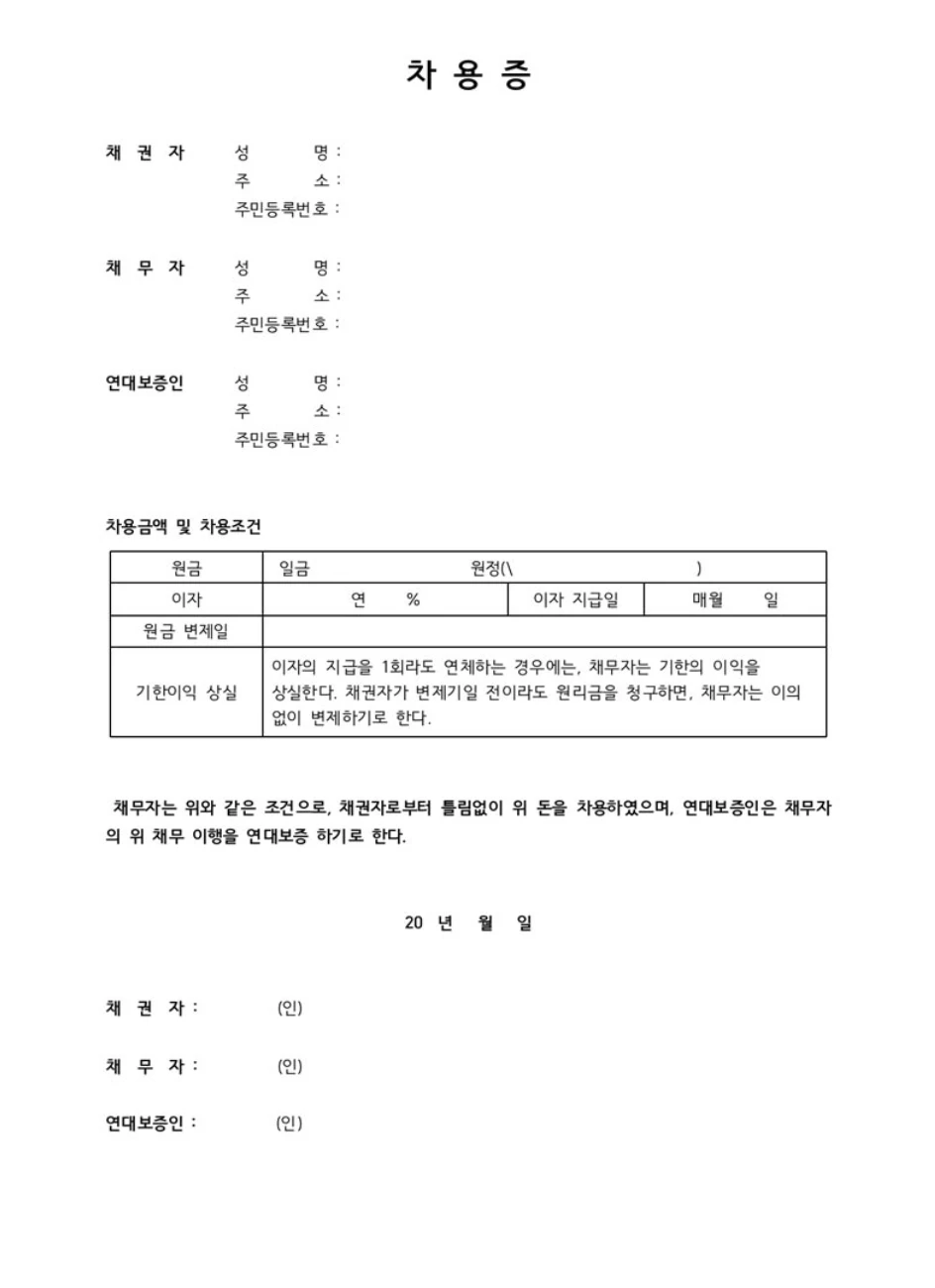 차 용 증

채 권 자 성 명 :
주 소 :
주민등록번호 :

채 무 자 성 명 :
주 소 :
주민등록번호 :

연대보증인 성 명 :
주 소 :
주민등록번호 :

차용금액 및 차용조건

| 원금 | 일금 원정(\ ) | | |
|---|---|---|---|
| 이자 | 연 % | 이자 지급일 | 매월 일 |
| 원금 변제일 | | | |
| 기한이익 상실 | 이자의 지급을 1회라도 연체하는 경우에는, 채무자는 기한의 이익을 상실한다. 채권자가 변제기일 전이라도 원리금을 청구하면, 채무자는 이의 없이 변제하기로 한다. | | |

채무자는 위와 같은 조건으로, 채권자로부터 틀림없이 위 돈을 차용하였으며, 연대보증인은 채무자의 위 채무 이행을 연대보증 하기로 한다.

20 년 월 일

채 권 자 : (인)

채 무 자 : (인)

연대보증인 : (인)